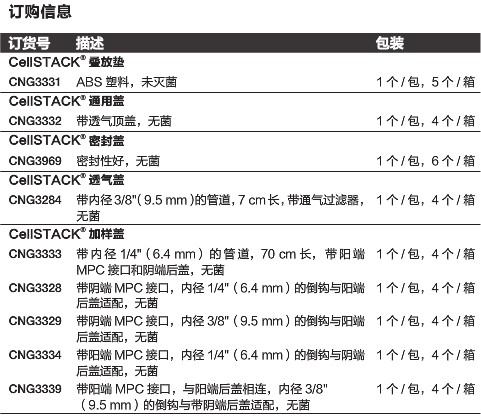 订购信息

| 订货号 | 描述 | 包装 |
|---|---|---|
| CellSTACK® 叠放垫 | | |
| CNG3331 | ABS 塑料，未灭菌 | 1 个 / 包，5 个 / 箱 |
| CellSTACK® 通用盖 | | |
| CNG3332 | 带透气顶盖，无菌 | 1 个 / 包，4 个 / 箱 |
| CellSTACK® 密封盖 | | |
| CNG3969 | 密封性好，无菌 | 1 个 / 包，6 个 / 箱 |
| CellSTACK® 透气盖 | | |
| CNG3284 | 带内径 3/8"( 9.5 mm )的管道, 7 cm 长, 带通气过滤器，无菌 | 1 个 / 包，4 个 / 箱 |
| CellSTACK® 加样盖 | | |
| CNG3333 | 带内径 1/4"（6.4 mm）的管道，70 cm 长，带阳端 MPC 接口和阴端后盖，无菌 | 1 个 / 包，4 个 / 箱 |
| CNG3328 | 带阴端 MPC 接口，内径 1/4"（6.4 mm）的倒钩与阳端后盖适配，无菌 | 1 个 / 包，4 个 / 箱 |
| CNG3329 | 带阴端 MPC 接口，内径 3/8"（9.5 mm）的倒钩与阳端后盖适配，无菌 | 1 个 / 包，4 个 / 箱 |
| CNG3334 | 带阳端 MPC 接口，内径 1/4"（6.4 mm）的倒钩与阴端后盖适配，无菌 | 1 个 / 包，4 个 / 箱 |
| CNG3339 | 带阳端 MPC 接口，与阳端后盖相连，内径 3/8"（9.5 mm）的倒钩与带阴端后盖适配，无菌 | 1 个 / 包，4 个 / 箱 |